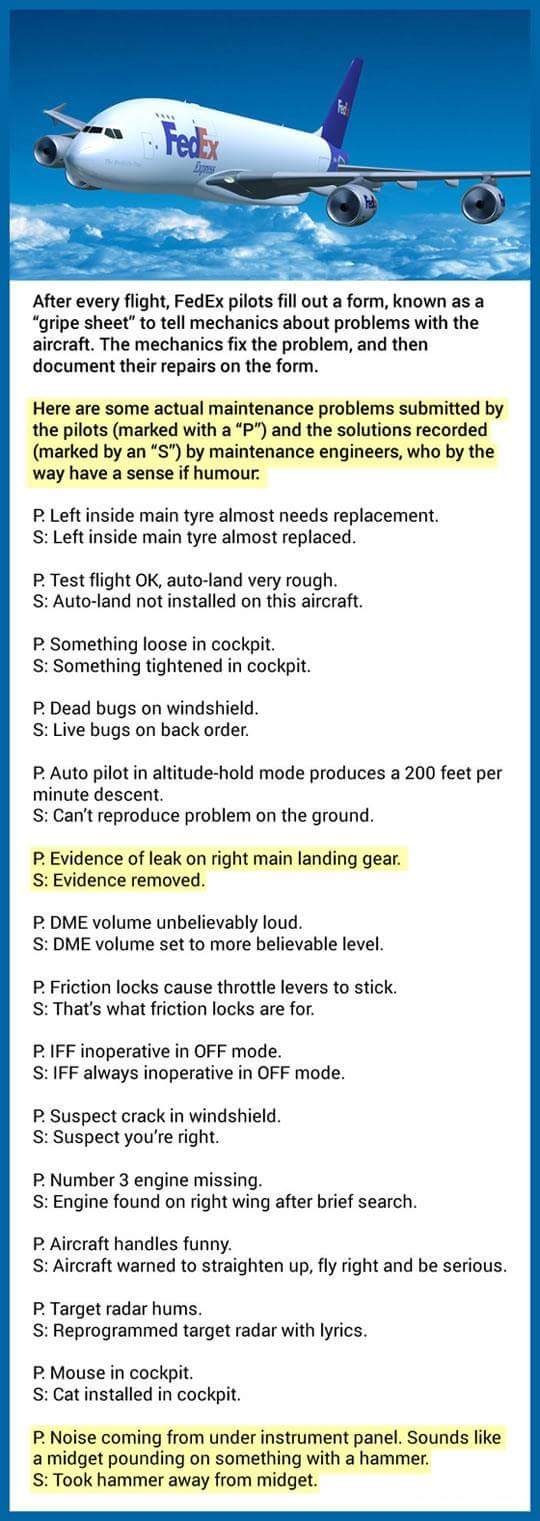 FedEx Express

After every flight, FedEx pilots fill out a form, known as a "gripe sheet" to tell mechanics about problems with the aircraft. The mechanics fix the problem, and then document their repairs on the form.

Here are some actual maintenance problems submitted by the pilots (marked with a "P") and the solutions recorded (marked by an "S") by maintenance engineers, who by the way have a sense if humour.

P. Left inside main tyre almost needs replacement.
S: Left inside main tyre almost replaced.

P. Test flight OK, auto-land very rough.
S: Auto-land not installed on this aircraft.

P. Something loose in cockpit.
S: Something tightened in cockpit.

P. Dead bugs on windshield.
S: Live bugs on back order.

P. Auto pilot in altitude-hold mode produces a 200 feet per minute descent.
S: Can't reproduce problem on the ground.

P. Evidence of leak on right main landing gear.
S: Evidence removed.

P. DME volume unbelievably loud.
S: DME volume set to more believable level.

P. Friction locks cause throttle levers to stick.
S: That's what friction locks are for.

P. IFF inoperative in OFF mode.
S: IFF always inoperative in OFF mode.

P. Suspect crack in windshield.
S: Suspect you're right.

P. Number 3 engine missing.
S: Engine found on right wing after brief search.

P. Aircraft handles funny.
S: Aircraft warned to straighten up, fly right and be serious.

P. Target radar hums.
S: Reprogrammed target radar with lyrics.

P. Mouse in cockpit.
S: Cat installed in cockpit.

P. Noise coming from under instrument panel. Sounds like a midget pounding on something with a hammer.
S: Took hammer away from midget.